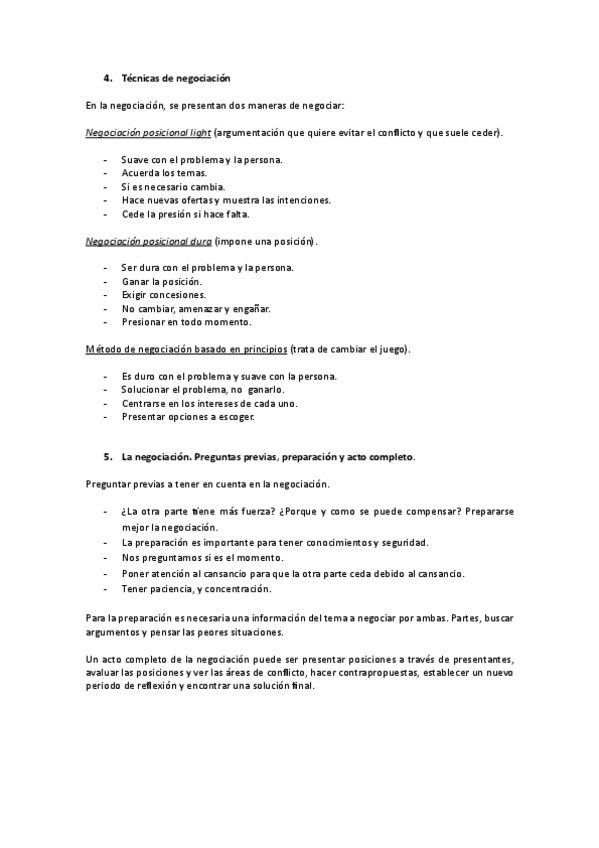 4. Técnicas de negociación

En la negociación, se presentan dos maneras de negociar:

Negociación posicional light (argumentación que quiere evitar el conflicto y que suele ceder).

- Suave con el problema y la persona.
- Acuerda los temas.
- Si es necesario cambia.
- Hace nuevas ofertas y muestra las intenciones.
- Cede la presión si hace falta.

Negociación posicional dura (impone una posición).

- Ser dura con el problema y la persona.
- Ganar la posición.
- Exigir concesiones.
- No cambiar, amenazar y engañar.
- Presionar en todo momento.

Método de negociación basado en principios (trata de cambiar el juego).

- Es duro con el problema y suave con la persona.
- Solucionar el problema, no ganarlo.
- Centrarse en los intereses de cada uno.
- Presentar opciones a escoger.

5. La negociación. Preguntas previas, preparación y acto completo.

Preguntar previas a tener en cuenta en la negociación.

- ¿La otra parte tiene más fuerza? ¿Porque y como se puede compensar? Prepararse mejor la negociación.
- La preparación es importante para tener conocimientos y seguridad.
- Nos preguntamos si es el momento.
- Poner atención al cansancio para que la otra parte ceda debido al cansancio.
- Tener paciencia, y concentración.

Para la preparación es necesaria una información del tema a negociar por ambas. Partes, buscar argumentos y pensar las peores situaciones.

Un acto completo de la negociación puede ser presentar posiciones a través de presentantes, avaluar las posiciones y ver las áreas de conflicto, hacer contrapropuestas, establecer un nuevo periodo de reflexión y encontrar una solución final.